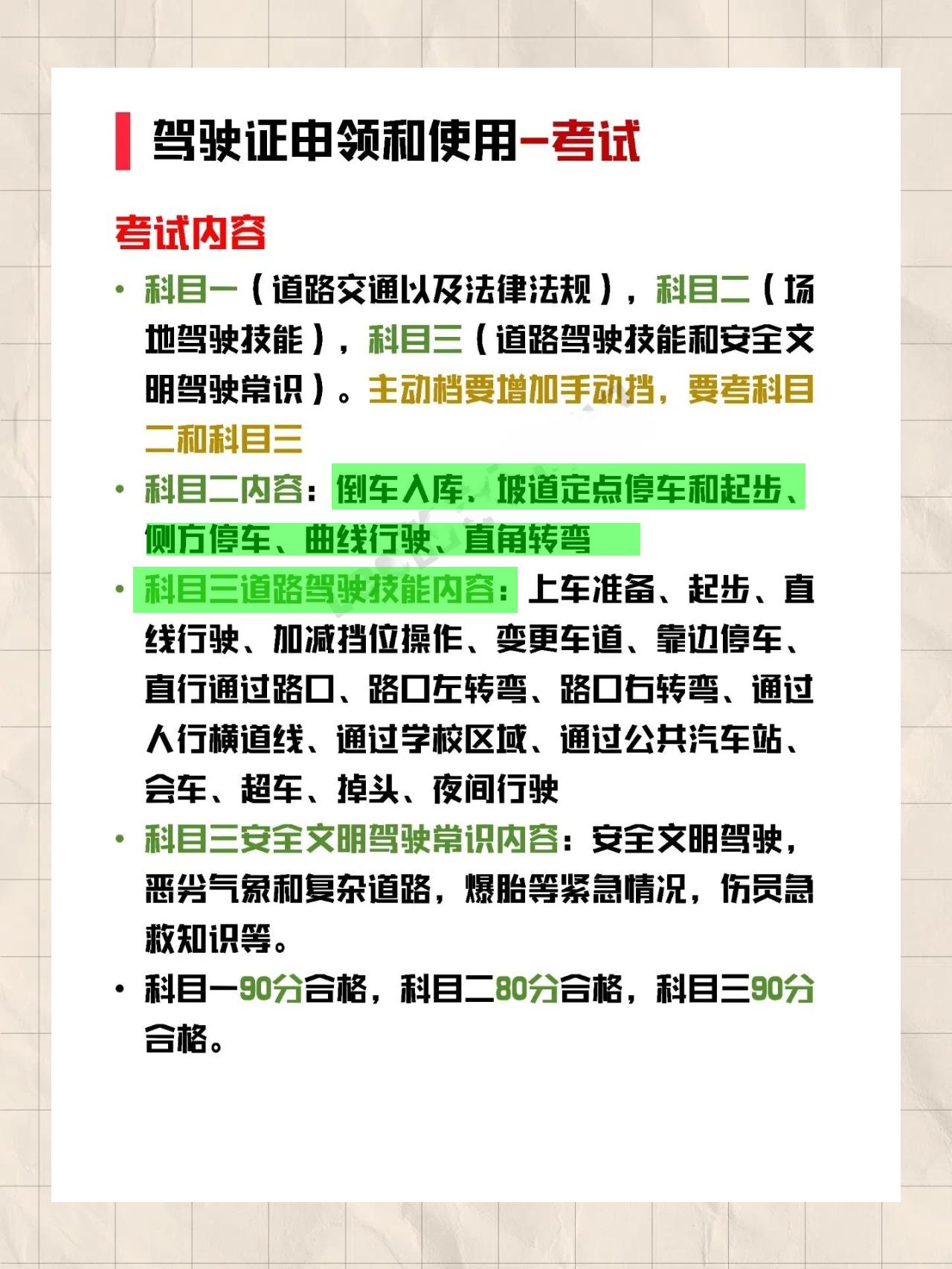 驾驶证申领和使用-考试

考试内容

• 科目一（道路交通以及法律法规），科目二（场地驾驶技能），科目三（道路驾驶技能和安全文明驾驶常识）。主动档要增加手动挡，要考科目二和科目三

• 科目二内容：倒车入库、坡道定点停车和起步、侧方停车、曲线行驶、直角转弯

• 科目三道路驾驶技能内容：上车准备、起步、直线行驶、加减挡位操作、变更车道、靠边停车、直行通过路口、路口左转弯、路口右转弯、通过人行横道线、通过学校区域、通过公共汽车站、会车、超车、掉头、夜间行驶

• 科目三安全文明驾驶常识内容：安全文明驾驶，恶劣气象和复杂道路，爆胎等紧急情况，伤员急救知识等。

• 科目一90分合格，科目二80分合格，科目三90分合格。